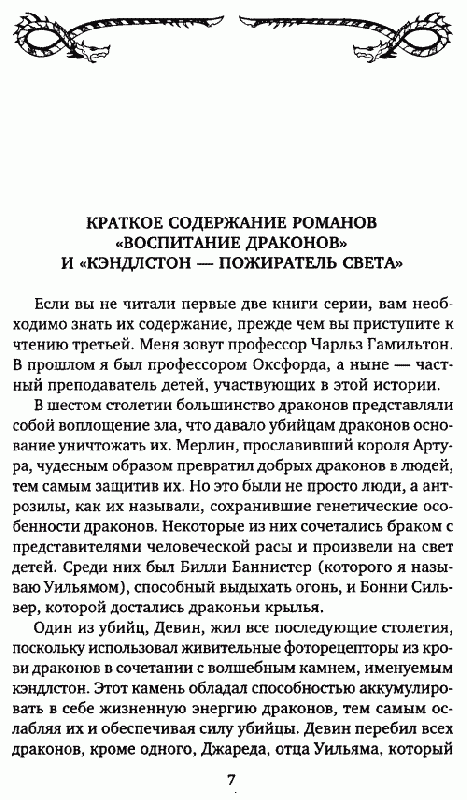 КРАТКОЕ СОДЕРЖАНИЕ РОМАНОВ «ВОСПИТАНИЕ ДРАКОНОВ» И «КЭНДЛСТОН — ПОЖИРАТЕЛЬ СВЕТА»

Если вы не читали первые две книги серии, вам необходимо знать их содержание, прежде чем вы приступите к чтению третьей. Меня зовут профессор Чарльз Гамильтон. В прошлом я был профессором Оксфорда, а ныне — частный преподаватель детей, участвующих в этой истории.

В шестом столетии большинство драконов представляли собой воплощение зла, что давало убийцам драконов основание уничтожать их. Мерлин, прославивший короля Артура, чудесным образом превратил добрых драконов в людей, тем самым защитив их. Но это были не просто люди, а антрозилы, как их называли, сохранившие генетические особенности драконов. Некоторые из них сочетались браком с представителями человеческой расы и произвели на свет детей. Среди них был Билли Баннистер (которого я называю Уильямом), способный выдыхать огонь, и Бонни Сильвер, которой достались драконьи крылья.

Один из убийц, Девин, жил все последующие столетия, поскольку использовал живительные фоторецепторы из крови драконов в сочетании с волшебным камнем, именуемым кэндлстон. Этот камень обладал способностью аккумулировать в себе жизненную энергию драконов, тем самым ослабляя их и обеспечивая силу убийцы. Девин перебил всех драконов, кроме одного, Джареда, отца Уильяма, который

7